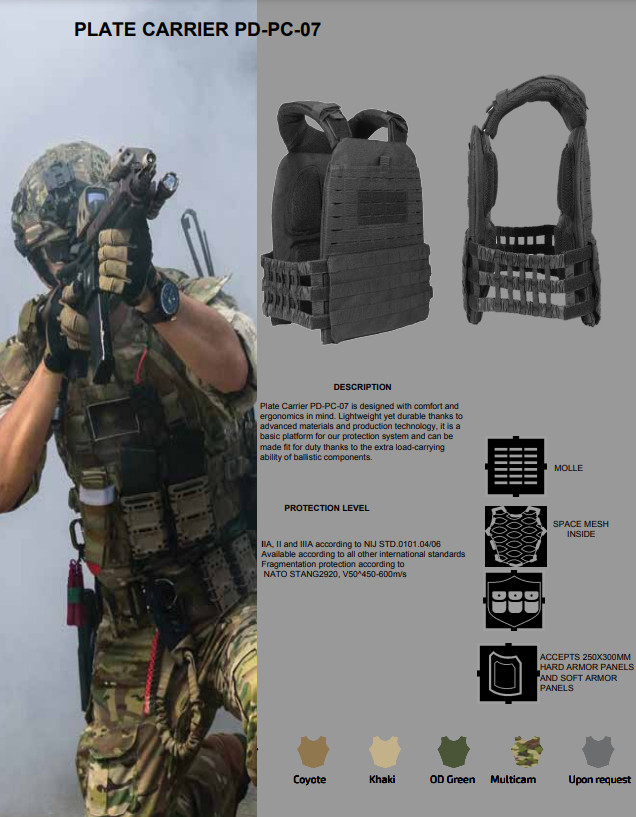 PLATE CARRIER PD-PC-07

DESCRIPTION

Plate Carrier PD-PC-07 is designed with comfort and ergonomics in mind. Lightweight yet durable thanks to advanced materials and production technology, it is a basic platform for our protection system and can be made fit for duty thanks to the extra load-carrying ability of ballistic components.

PROTECTION LEVEL

IIA, II and IIIA according to NIJ STD.0101.04/06
Available according to all other international standards
Fragmentation protection according to
NATO STANG2920, V50^450-600m/s

MOLLE

SPACE MESH
INSIDE

ACCEPTS 250X300MM
HARD ARMOR PANELS
AND SOFT ARMOR
PANELS

Coyote

Khaki

OD Green

Multicam

Upon request